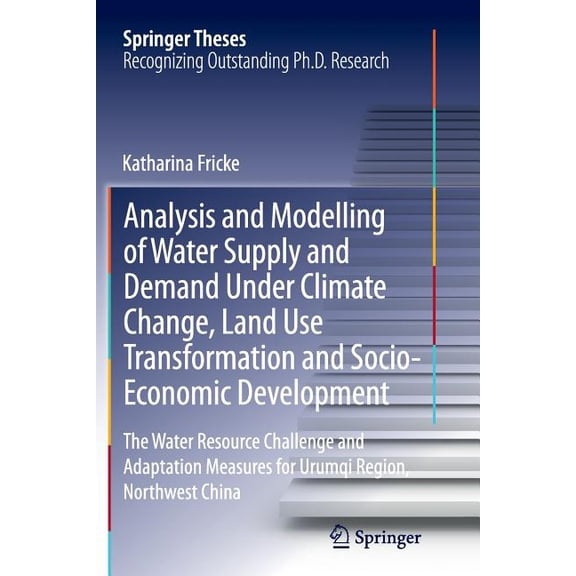 Springer Theses
Recognizing Outstanding Ph.D. Research

Katharina Fricke

Analysis and Modelling of Water Supply and Demand Under Climate Change, Land Use Transformation and Socio-Economic Development

The Water Resource Challenge and Adaptation Measures for Urumqi Region, Northwest China

Springer